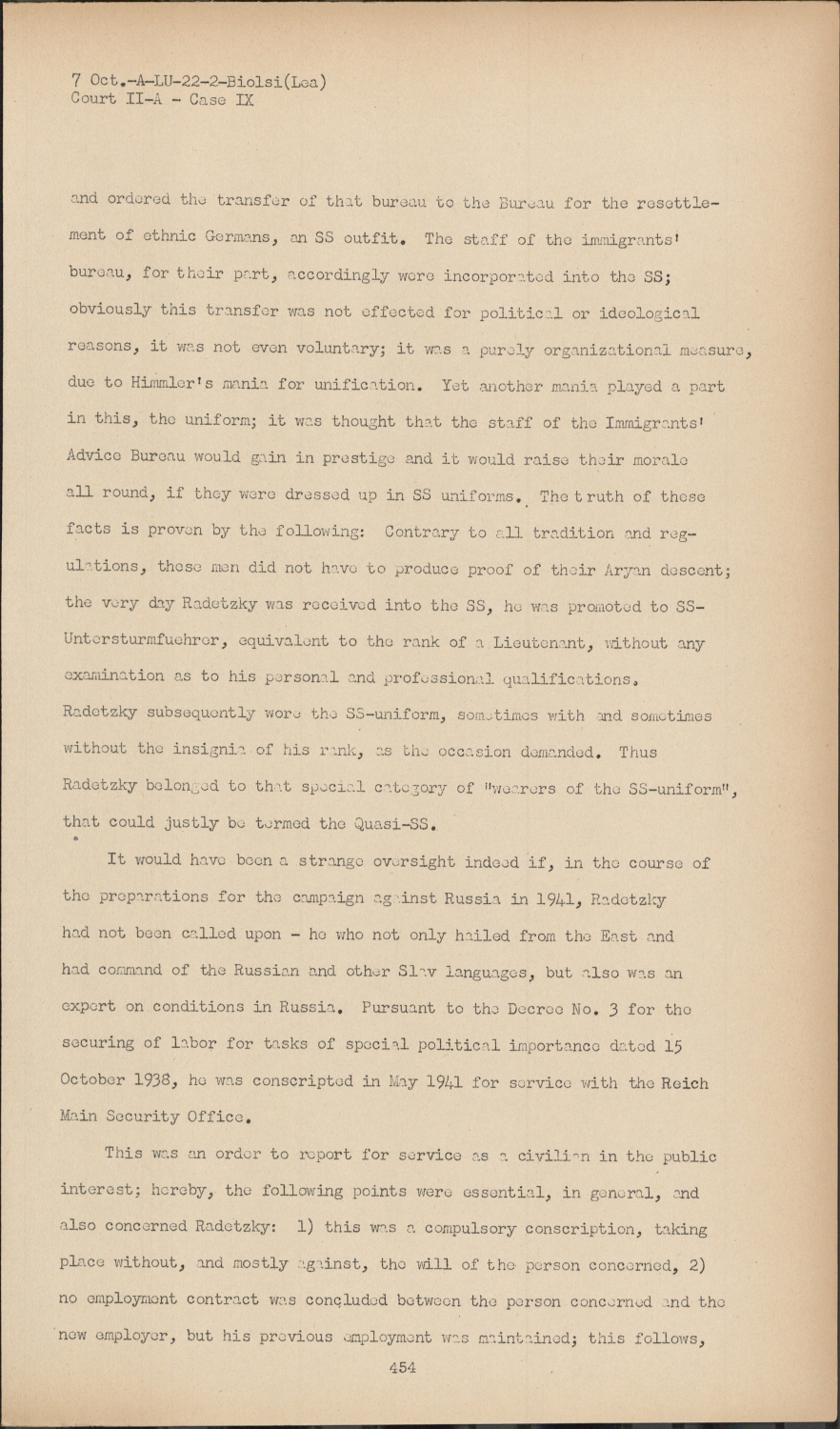 7 Oct.-A-LU-22-2-Biolsi(Lea)
Court II-A - Case IX

and ordered the transfer of that bureau to the Bureau for the resettlement of ethnic Germans, an SS outfit. The staff of the immigrants' bureau, for their part, accordingly were incorporated into the SS; obviously this transfer was not effected for political or ideological reasons, it was not even voluntary; it was a purely organizational measure, due to Himmler's mania for unification. Yet another mania played a part in this, the uniform; it was thought that the staff of the Immigrants' Advice Bureau would gain in prestige and it would raise their morale all round, if they were dressed up in SS uniforms. The truth of these facts is proven by the following: Contrary to all tradition and regulations, these men did not have to produce proof of their Aryan descent; the very day Radetzky was received into the SS, he was promoted to SS-Untersturmfuehrer, equivalent to the rank of a Lieutenant, without any examination as to his personal and professional qualifications. Radetzky subsequently wore the SS-uniform, sometimes with and sometimes without the insignia of his rank, as the occasion demanded. Thus Radetzky belonged to that special category of "wearers of the SS-uniform", that could justly be termed the Quasi-SS.

It would have been a strange oversight indeed if, in the course of the preparations for the campaign against Russia in 1941, Radetzky had not been called upon - he who not only hailed from the East and had command of the Russian and other Slav languages, but also was an expert on conditions in Russia. Pursuant to the Decree No. 3 for the securing of labor for tasks of special political importance dated 15 October 1938, he was conscripted in May 1941 for service with the Reich Main Security Office.

This was an order to report for service as a civilian in the public interest; hereby, the following points were essential, in general, and also concerned Radetzky: 1) this was a compulsory conscription, taking place without, and mostly against, the will of the person concerned, 2) no employment contract was concluded between the person concerned and the new employer, but his previous employment was maintained; this follows,

454